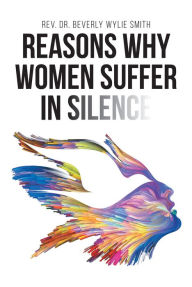 REV. DR. BEVERLY WYLIE SMITH

REASONS WHY WOMEN SUFFER IN SILENCE